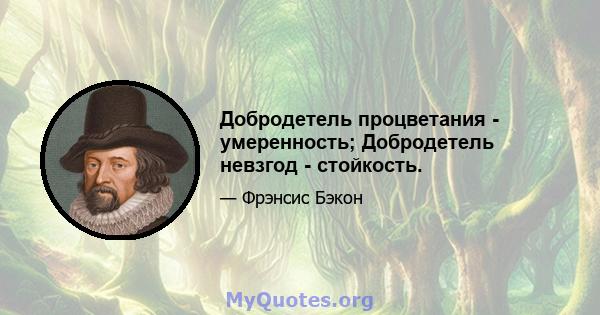 Добродетель процветания - умеренность; Добродетель невзгод - стойкость.

— Фрэнсис Бэкон

MyQuotes.org